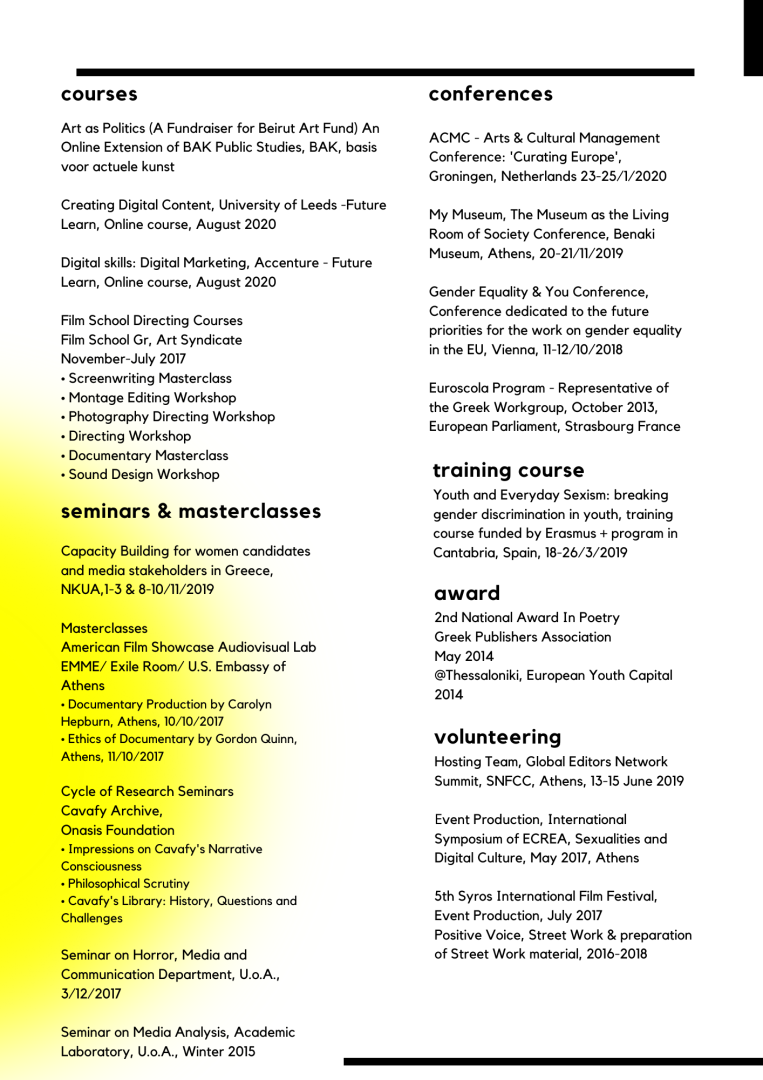 courses

Art as Politics (A Fundraiser for Beirut Art Fund) An Online Extension of BAK Public Studies, BAK, basis voor actuele kunst

Creating Digital Content, University of Leeds -Future Learn, Online course, August 2020

Digital skills: Digital Marketing, Accenture - Future Learn, Online course, August 2020

Film School Directing Courses
Film School Gr, Art Syndicate
November-July 2017
• Screenwriting Masterclass
• Montage Editing Workshop
• Photography Directing Workshop
• Directing Workshop
• Documentary Masterclass
• Sound Design Workshop

seminars & masterclasses

Capacity Building for women candidates and media stakeholders in Greece, NKUA,1-3 & 8-10/11/2019

Masterclasses
American Film Showcase Audiovisual Lab EMME/ Exile Room/ U.S. Embassy of Athens
• Documentary Production by Carolyn Hepburn, Athens, 10/10/2017
• Ethics of Documentary by Gordon Quinn, Athens, 11/10/2017

Cycle of Research Seminars
Cavafy Archive,
Onasis Foundation
• Impressions on Cavafy's Narrative Consciousness
• Philosophical Scrutiny
• Cavafy's Library: History, Questions and Challenges

Seminar on Horror, Media and Communication Department, U.o.A., 3/12/2017

Seminar on Media Analysis, Academic Laboratory, U.o.A., Winter 2015

conferences

ACMC - Arts & Cultural Management Conference: 'Curating Europe', Groningen, Netherlands 23-25/1/2020

My Museum, The Museum as the Living Room of Society Conference, Benaki Museum, Athens, 20-21/11/2019

Gender Equality & You Conference, Conference dedicated to the future priorities for the work on gender equality in the EU, Vienna, 11-12/10/2018

Euroscola Program - Representative of the Greek Workgroup, October 2013, European Parliament, Strasbourg France

training course

Youth and Everyday Sexism: breaking gender discrimination in youth, training course funded by Erasmus + program in Cantabria, Spain, 18-26/3/2019

award

2nd National Award In Poetry
Greek Publishers Association
May 2014
@Thessaloniki, European Youth Capital 2014

volunteering

Hosting Team, Global Editors Network Summit, SNFCC, Athens, 13-15 June 2019

Event Production, International Symposium of ECREA, Sexualities and Digital Culture, May 2017, Athens

5th Syros International Film Festival, Event Production, July 2017
Positive Voice, Street Work & preparation of Street Work material, 2016-2018